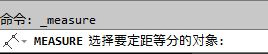 命令: _measure

MEASURE 选择要定距等分的对象: